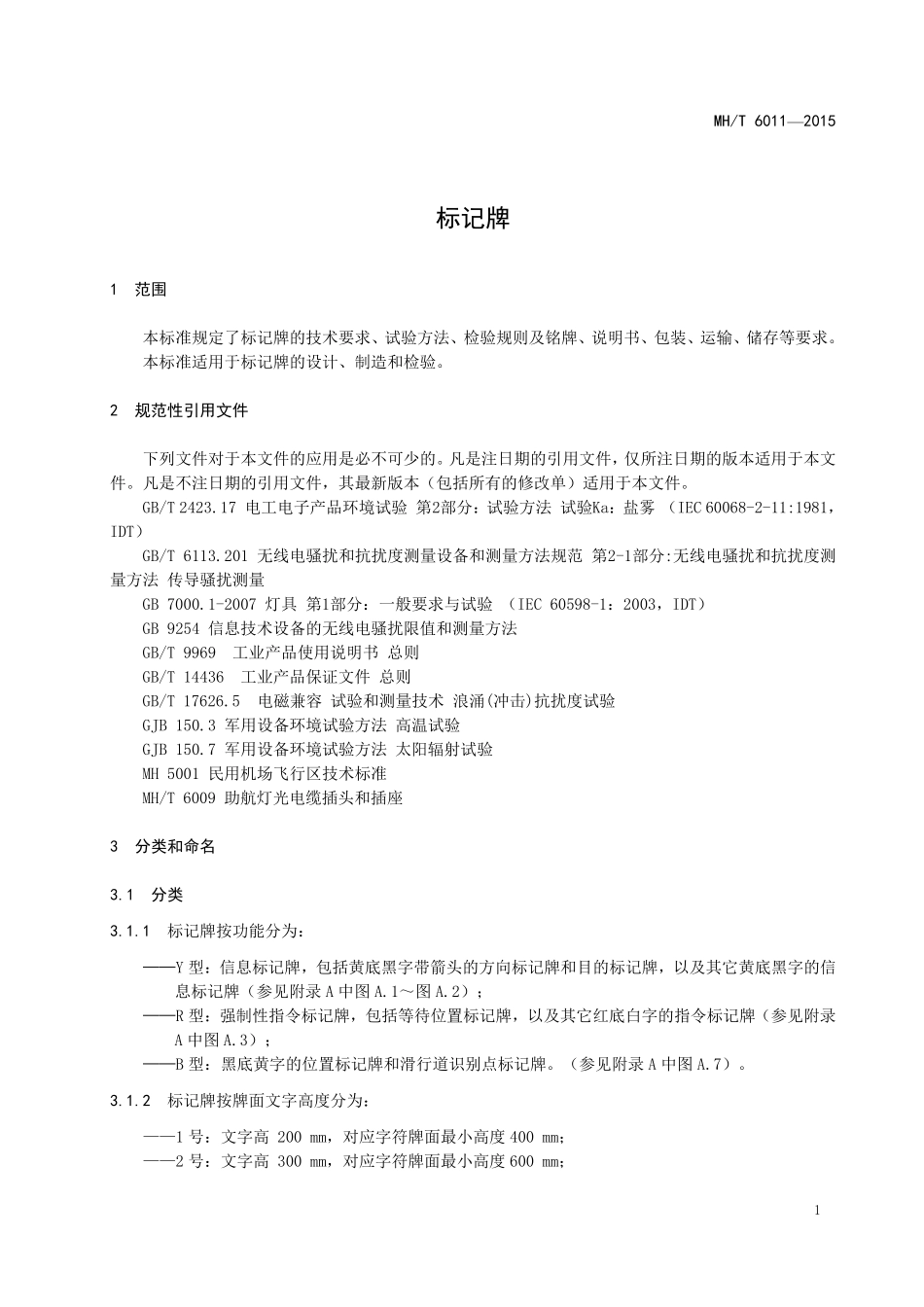 MH/T 6011—2015

标记牌

1 范围

本标准规定了标记牌的技术要求、试验方法、检验规则及铭牌、说明书、包装、运输、储存等要求。
本标准适用于标记牌的设计、制造和检验。

2 规范性引用文件

下列文件对于本文件的应用是必不可少的。凡是注日期的引用文件，仅所注日期的版本适用于本文件。凡是不注日期的引用文件，其最新版本（包括所有的修改单）适用于本文件。
GB/T 2423.17 电工电子产品环境试验 第2部分：试验方法 试验Ka：盐雾 （IEC 60068-2-11:1981，IDT）
GB/T 6113.201 无线电骚扰和抗扰度测量设备和测量方法规范 第2-1部分:无线电骚扰和抗扰度测量方法 传导骚扰测量
GB 7000.1-2007 灯具 第1部分：一般要求与试验 （IEC 60598-1：2003，IDT）
GB 9254 信息技术设备的无线电骚扰限值和测量方法
GB/T 9969 工业产品使用说明书 总则
GB/T 14436 工业产品保证文件 总则
GB/T 17626.5 电磁兼容 试验和测量技术 浪涌(冲击)抗扰度试验
GJB 150.3 军用设备环境试验方法 高温试验
GJB 150.7 军用设备环境试验方法 太阳辐射试验
MH 5001 民用机场飞行区技术标准
MH/T 6009 助航灯光电缆插头和插座

3 分类和命名

3.1 分类

3.1.1 标记牌按功能分为：

——Y 型：信息标记牌，包括黄底黑字带箭头的方向标记牌和目的标记牌，以及其它黄底黑字的信息标记牌（参见附录 A 中图 A.1～图 A.2）；
——R 型：强制性指令标记牌，包括等待位置标记牌，以及其它红底白字的指令标记牌（参见附录 A 中图 A.3）；
——B 型：黑底黄字的位置标记牌和滑行道识别点标记牌。（参见附录 A 中图 A.7）。

3.1.2 标记牌按牌面文字高度分为：

——1 号：文字高 200 mm，对应字符牌面最小高度 400 mm；
——2 号：文字高 300 mm，对应字符牌面最小高度 600 mm；

1